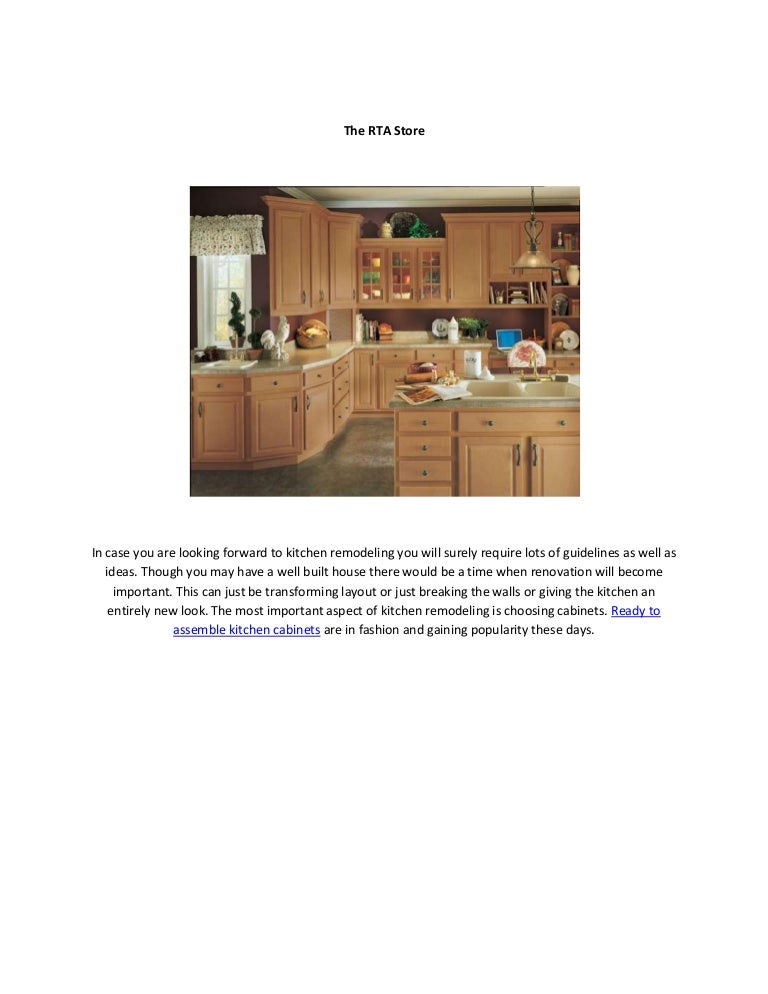 The RTA Store

In case you are looking forward to kitchen remodeling you will surely require lots of guidelines as well as ideas. Though you may have a well built house there would be a time when renovation will become important. This can just be transforming layout or just breaking the walls or giving the kitchen an entirely new look. The most important aspect of kitchen remodeling is choosing cabinets. Ready to assemble kitchen cabinets are in fashion and gaining popularity these days.